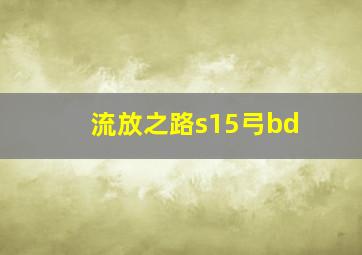 流放之路s15弓bd